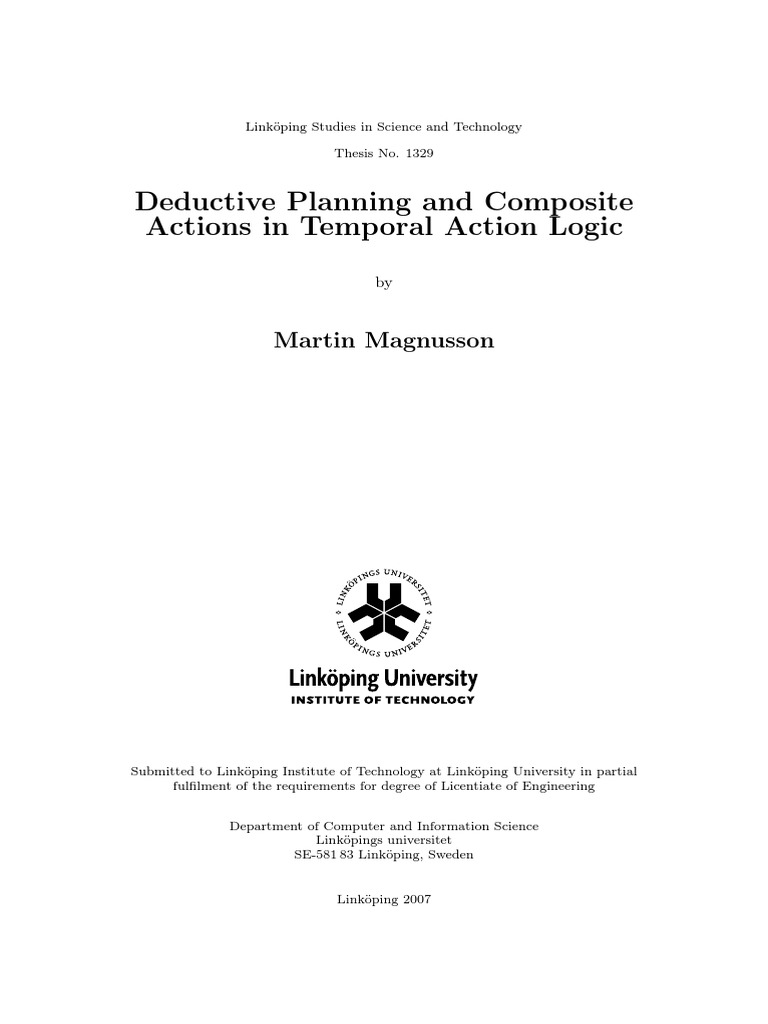 Linköping Studies in Science and Technology

Thesis No. 1329

Deductive Planning and Composite Actions in Temporal Action Logic

by

Martin Magnusson

LINKÖPINGS UNIVERSITET

LINKÖPINGS UNIVERSITET

Linköping University

INSTITUTE OF TECHNOLOGY

Submitted to Linköping Institute of Technology at Linköping University in partial fulfilment of the requirements for degree of Licentiate of Engineering

Department of Computer and Information Science
Linköpings universitet
SE-581 83 Linköping, Sweden

Linköping 2007